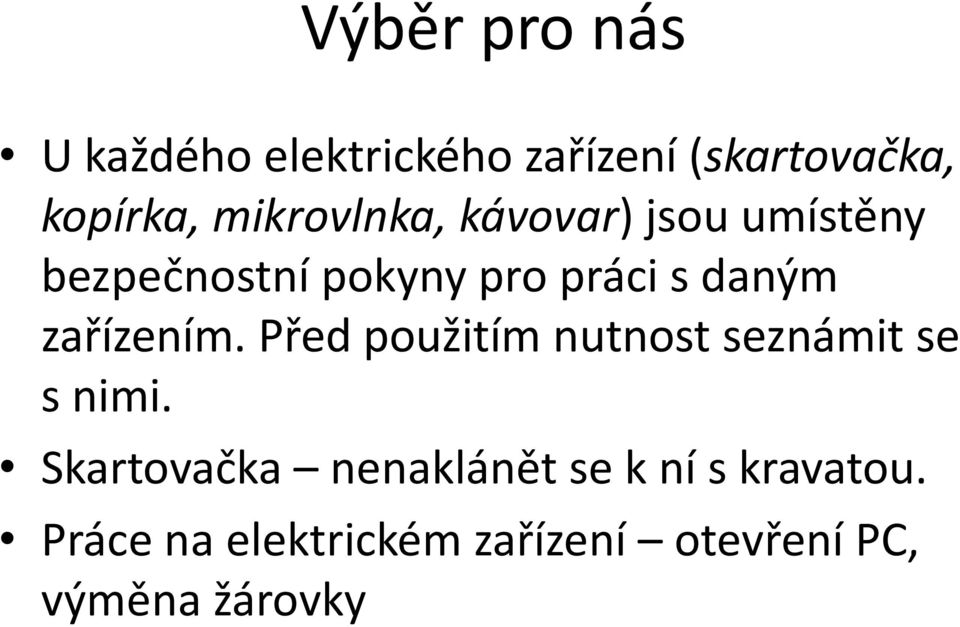 Výběr pro nás

• U každého elektrického zařízení (skartovačka, kopírka, mikrovlnka, kávovar) jsou umístěny bezpečnostní pokyny pro práci s daným zařízením. Před použitím nutnost seznámit se s nimi.

• Skartovačka – nenaklánět se k ní s kravatou.

• Práce na elektrickém zařízení – otevření PC, výměna žárovky